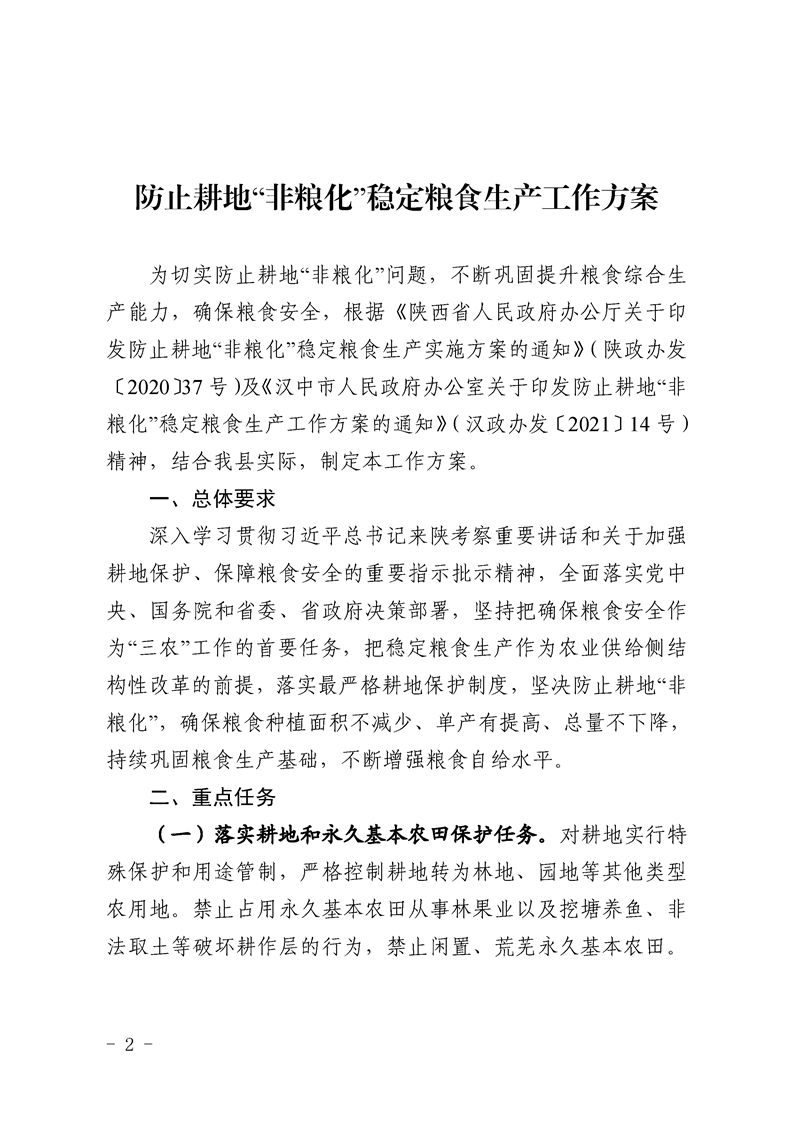 防止耕地“非粮化”稳定粮食生产工作方案

为切实防止耕地“非粮化”问题，不断巩固提升粮食综合生产能力，确保粮食安全，根据《陕西省人民政府办公厅关于印发防止耕地“非粮化”稳定粮食生产实施方案的通知》（陕政办发〔2020〕37号）及《汉中市人民政府办公室关于印发防止耕地“非粮化”稳定粮食生产工作方案的通知》（汉政办发〔2021〕14号）精神，结合我县实际，制定本工作方案。

一、总体要求

深入学习贯彻习近平总书记来陕考察重要讲话和关于加强耕地保护、保障粮食安全的重要指示批示精神，全面落实党中央、国务院和省委、省政府决策部署，坚持把确保粮食安全作为“三农”工作的首要任务，把稳定粮食生产作为农业供给侧结构性改革的前提，落实最严格耕地保护制度，坚决防止耕地“非粮化”，确保粮食种植面积不减少、单产有提高、总量不下降，持续巩固粮食生产基础，不断增强粮食自给水平。

二、重点任务

（一）落实耕地和永久基本农田保护任务。对耕地实行特殊保护和用途管制，严格控制耕地转为林地、园地等其他类型农用地。禁止占用永久基本农田从事林果业以及挖塘养鱼、非法取土等破坏耕作层的行为，禁止闲置、荒芜永久基本农田。

- 2 -